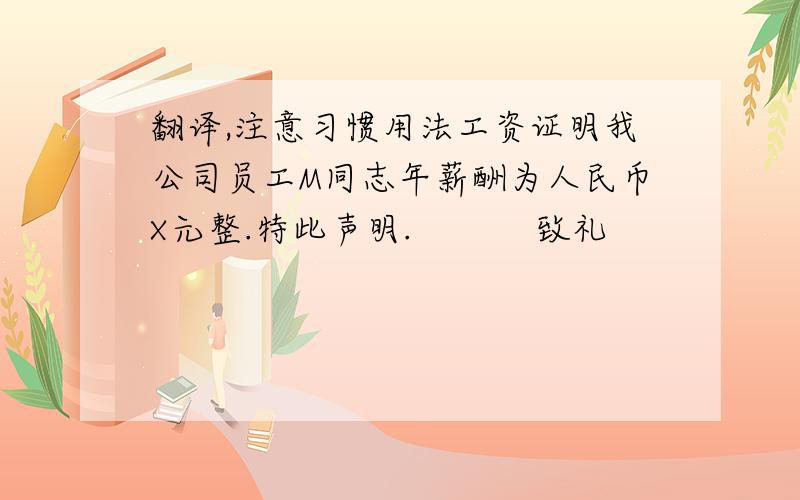 翻译,注意习惯用法工资证明我公司员工M同志年薪酬为人民币X元整.特此声明.          致礼